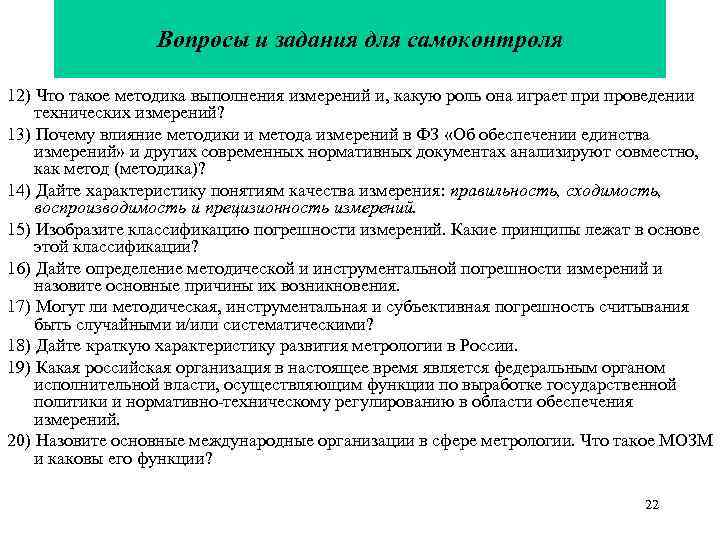 Вопросы и задания для самоконтроля

12) Что такое методика выполнения измерений и, какую роль она играет при проведении технических измерений?

13) Почему влияние методики и метода измерений в ФЗ «Об обеспечении единства измерений» и других современных нормативных документах анализируют совместно, как метод (методика)?

14) Дайте характеристику понятиям качества измерения: правильность, сходимость, воспроизводимость и прецизионность измерений.

15) Изобразите классификацию погрешности измерений. Какие принципы лежат в основе этой классификации?

16) Дайте определение методической и инструментальной погрешности измерений и назовите основные причины их возникновения.

17) Могут ли методическая, инструментальная и субъективная погрешность считывания быть случайными и/или систематическими?

18) Дайте краткую характеристику развития метрологии в России.

19) Какая российская организация в настоящее время является федеральным органом исполнительной власти, осуществляющим функции по выработке государственной политики и нормативно-техническому регулированию в области обеспечения измерений.

20) Назовите основные международные организации в сфере метрологии. Что такое МОЗМ и каковы его функции?

22